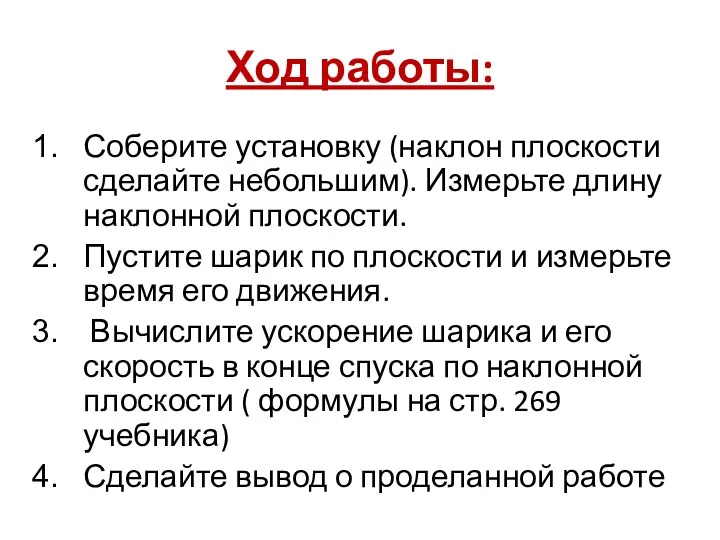 Ход работы:

1. Соберите установку (наклон плоскости сделайте небольшим). Измерьте длину наклонной плоскости.
2. Пустите шарик по плоскости и измерьте время его движения.
3. Вычислите ускорение шарика и его скорость в конце спуска по наклонной плоскости ( формулы на стр. 269 учебника)
4. Сделайте вывод о проделанной работе